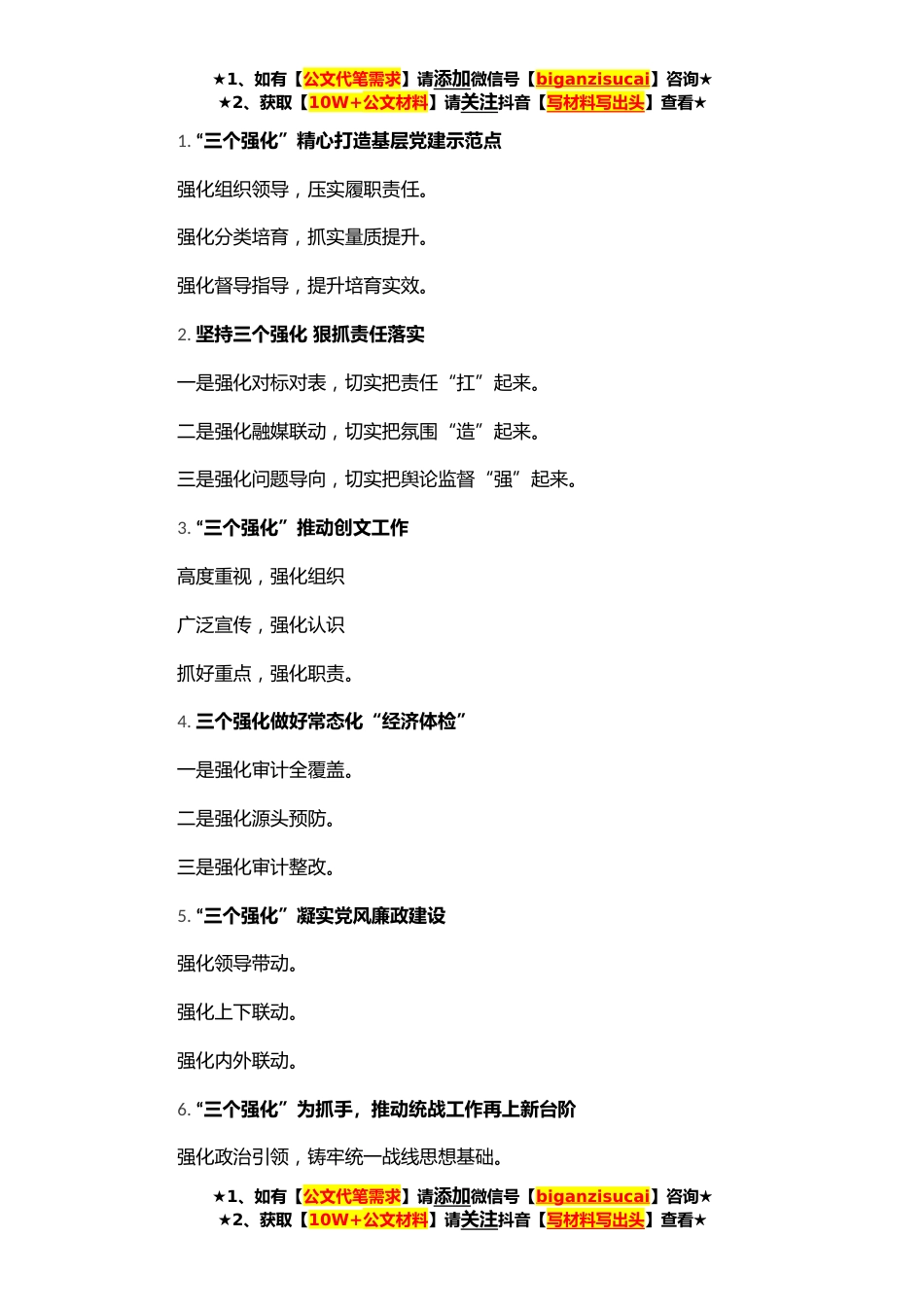 ★1、如有【公文代笔需求】请添加微信号【biganzisucai】咨询★
★2、获取【10W+公文材料】请关注抖音【写材料写出头】查看★

1. “三个强化”精心打造基层党建示范点

强化组织领导，压实履职责任。

强化分类培育，抓实量质提升。

强化督导指导，提升培育实效。

2. 坚持三个强化 狠抓责任落实

一是强化对标对表，切实把责任“扛”起来。

二是强化融媒联动，切实把氛围“造”起来。

三是强化问题导向，切实把舆论监督“强”起来。

3. “三个强化”推动创文工作

高度重视，强化组织

广泛宣传，强化认识

抓好重点，强化职责。

4. 三个强化做好常态化“经济体检”

一是强化审计全覆盖。

二是强化源头预防。

三是强化审计整改。

5. “三个强化”凝实党风廉政建设

强化领导带动。

强化上下联动。

强化内外联动。

6. “三个强化”为抓手，推动统战工作再上新台阶

强化政治引领，铸牢统一战线思想基础。

★1、如有【公文代笔需求】请添加微信号【biganzisucai】咨询★
★2、获取【10W+公文材料】请关注抖音【写材料写出头】查看★